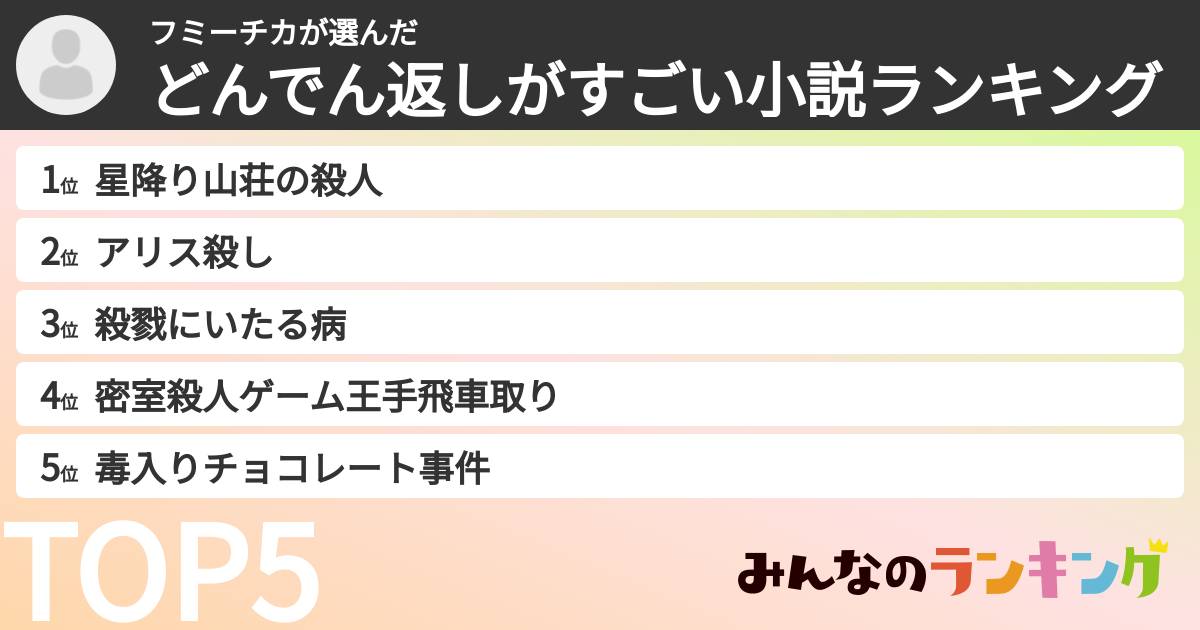 フミーチカが選んだ
どんでん返しがすごい小説ランキング

1位 星降り山荘の殺人
2位 アリス殺し
3位 殺戮にいたる病
4位 密室殺人ゲーム王手飛車取り
5位 毒入りチョコレート事件

TOP5

みんなのランキング